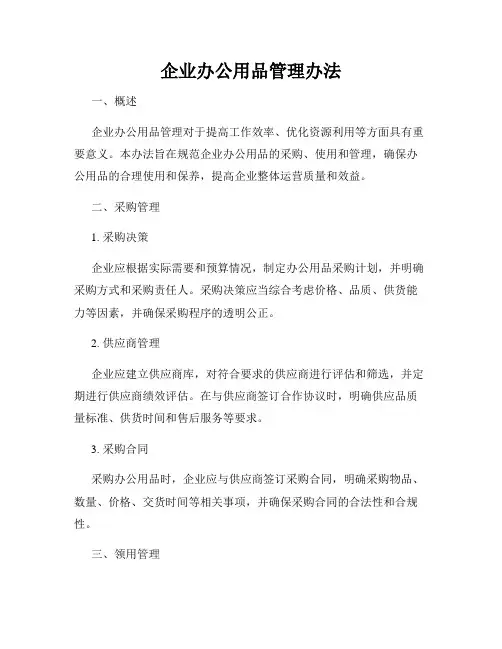 企业办公用品管理办法

一、概述

企业办公用品管理对于提高工作效率、优化资源利用等方面具有重要意义。本办法旨在规范企业办公用品的采购、使用和管理，确保办公用品的合理使用和保养，提高企业整体运营质量和效益。

二、采购管理

1. 采购决策

企业应根据实际需要和预算情况，制定办公用品采购计划，并明确采购方式和采购责任人。采购决策应当综合考虑价格、品质、供货能力等因素，并确保采购程序的透明公正。

2. 供应商管理

企业应建立供应商库，对符合要求的供应商进行评估和筛选，并定期进行供应商绩效评估。在与供应商签订合作协议时，明确供应品质量标准、供货时间和售后服务等要求。

3. 采购合同

采购办公用品时，企业应与供应商签订采购合同，明确采购物品、数量、价格、交货时间等相关事项，并确保采购合同的合法性和合规性。

三、领用管理